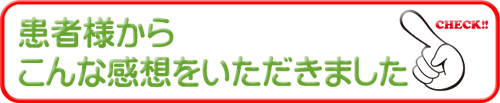 患者様から
こんな感想をいただきました

CHECK!!